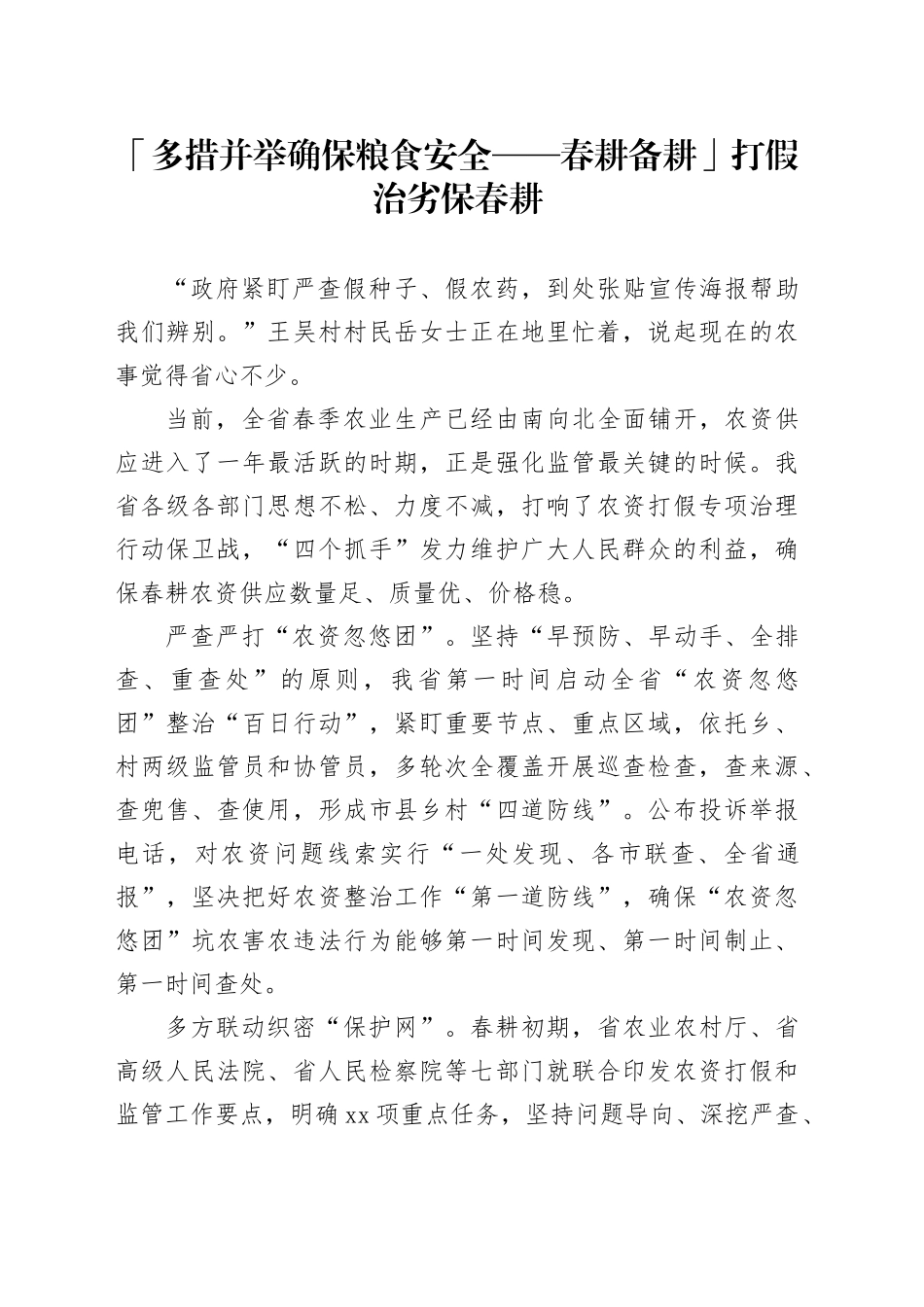 「多措并举确保粮食安全——春耕备耕」打假治劣保春耕

“政府紧盯严查假种子、假农药，到处张贴宣传海报帮助我们辨别。”王吴村村民岳女士正在地里忙着，说起现在的农事觉得省心不少。

当前，全省春季农业生产已经由南向北全面铺开，农资供应进入了一年最活跃的时期，正是强化监管最关键的时候。我省各级各部门思想不松、力度不减，打响了农资打假专项治理行动保卫战，“四个抓手”发力维护广大人民群众的利益，确保春耕农资供应数量足、质量优、价格稳。

严查严打“农资忽悠团”。坚持“早预防、早动手、全排查、重查处”的原则，我省第一时间启动全省“农资忽悠团”整治“百日行动”，紧盯重要节点、重点区域，依托乡、村两级监管员和协管员，多轮次全覆盖开展巡查检查，查来源、查兜售、查使用，形成市县乡村“四道防线”。公布投诉举报电话，对农资问题线索实行“一处发现、各市联查、全省通报”，坚决把好农资整治工作“第一道防线”，确保“农资忽悠团”坑农害农违法行为能够第一时间发现、第一时间制止、第一时间查处。

多方联动织密“保护网”。春耕初期，省农业农村厅、省高级人民法院、省人民检察院等七部门就联合印发农资打假和监管工作要点，明确xx项重点任务，坚持问题导向、深挖严查、